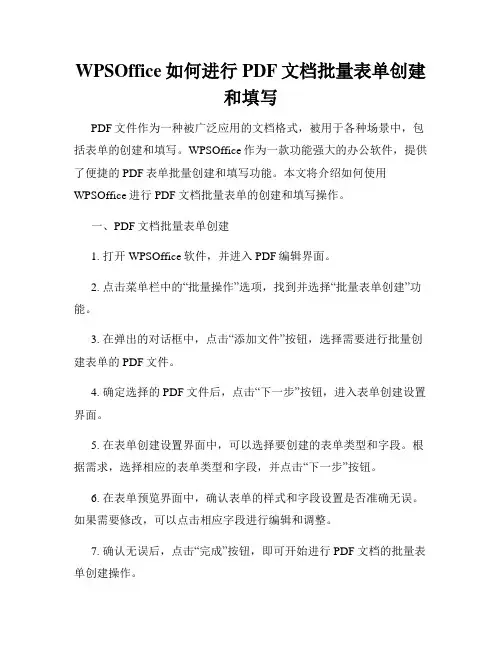 WPSOffice 如何进行 PDF 文档批量表单创建和填写

PDF 文件作为一种被广泛应用的文档格式，被用于各种场景中，包括表单的创建和填写。WPSOffice 作为一款功能强大的办公软件，提供了便捷的 PDF 表单批量创建和填写功能。本文将介绍如何使用 WPSOffice 进行 PDF 文档批量表单的创建和填写操作。

一、PDF 文档批量表单创建

1. 打开 WPSOffice 软件，并进入 PDF 编辑界面。

2. 点击菜单栏中的“批量操作”选项，找到并选择“批量表单创建”功能。

3. 在弹出的对话框中，点击“添加文件”按钮，选择需要进行批量创建表单的 PDF 文件。

4. 确定选择的 PDF 文件后，点击“下一步”按钮，进入表单创建设置界面。

5. 在表单创建设置界面中，可以选择要创建的表单类型和字段。根据需求，选择相应的表单类型和字段，并点击“下一步”按钮。

6. 在表单预览界面中，确认表单的样式和字段设置是否准确无误。如果需要修改，可以点击相应字段进行编辑和调整。

7. 确认无误后，点击“完成”按钮，即可开始进行 PDF 文档的批量表单创建操作。